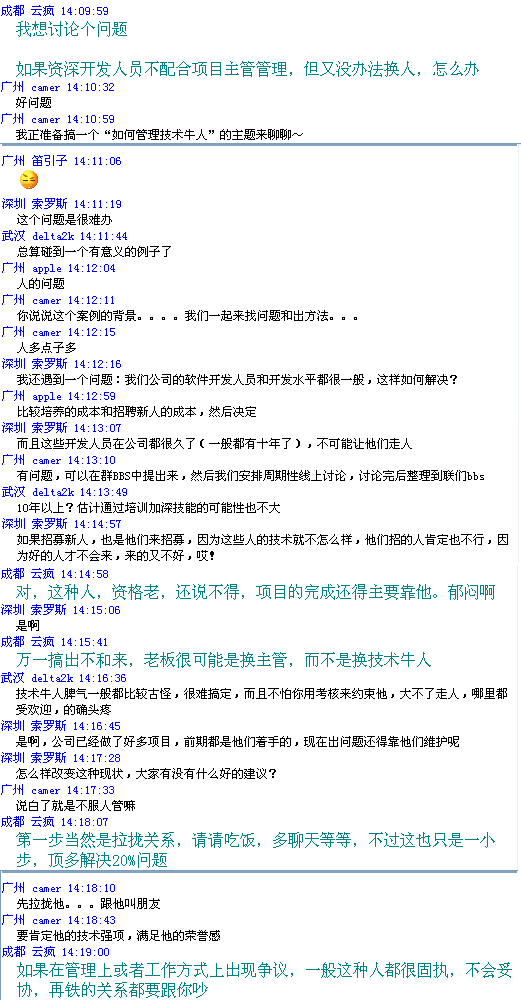 成都 云疯 14:09:59
我想讨论个问题

如果资深开发人员不配合项目主管管理，但又没办法换人，怎么办
广州 camer 14:10:32
好问题
广州 camer 14:10:59
我正准备搞一个“如何管理技术牛人”的主题来聊聊~

广州 笛引子 14:11:06

深圳 索罗斯 14:11:19
这个问题是很难办
武汉 delta2k 14:11:44
总算碰到一个有意义的例子了
广州 apple 14:12:04
人的问题
广州 camer 14:12:11
你说说这个案例的背景。。。。我们一起来找问题和出方法。。。
广州 camer 14:12:15
人多点子多
深圳 索罗斯 14:12:16
我还遇到一个问题：我们公司的软件开发人员和开发水平都很一般，这样如何解决？
广州 apple 14:12:59
比较培养的成本和招聘新人的成本，然后决定
深圳 索罗斯 14:13:07
而且这些开发人员在公司都很久了（一般都有十年了），不可能让他们走人
广州 camer 14:13:10
有问题，可以在群BBS中提出来，然后我们安排周期性线上讨论，讨论完后整理到联们bbs
武汉 delta2k 14:13:49
10年以上？估计通过培训加深技能的可能性也不大
深圳 索罗斯 14:14:57
如果招募新人，也是他们来招募，因为这些人的技术就不怎么样，他们招的人肯定也不行，因为好的人才不会来，来的又不好，哎！
成都 云疯 14:14:58
对，这种人，资格老，还说不得，项目的完成还得主要靠他。郁闷啊
深圳 索罗斯 14:15:06
是啊
成都 云疯 14:15:41
万一搞出不和来，老板很可能是换主管，而不是换技术牛人
武汉 delta2k 14:16:36
技术牛人脾气一般都比较古怪，很难搞定，而且不怕你用考核来约束他，大不了走人，哪里都受欢迎，的确头疼
深圳 索罗斯 14:16:45
是啊，公司已经做了好多项目，前期都是他们着手的，现在出问题还得靠他们维护呢
深圳 索罗斯 14:17:28
怎么样改变这种现状，大家有没有什么好的建议？
广州 camer 14:17:33
说白了就是不服人管嘛
成都 云疯 14:18:07
第一步当然是拉拢关系，请请吃饭，多聊天等等，不过这也只是一小步，顶多解决20%问题

广州 camer 14:18:10
先拉拢他。。。跟他叫朋友
广州 camer 14:18:43
要肯定他的技术强项，满足他的荣誉感
成都 云疯 14:19:00
如果在管理上或者工作方式上出现争议，一般这种人都很固执，不会妥协，再铁的关系都要跟你吵